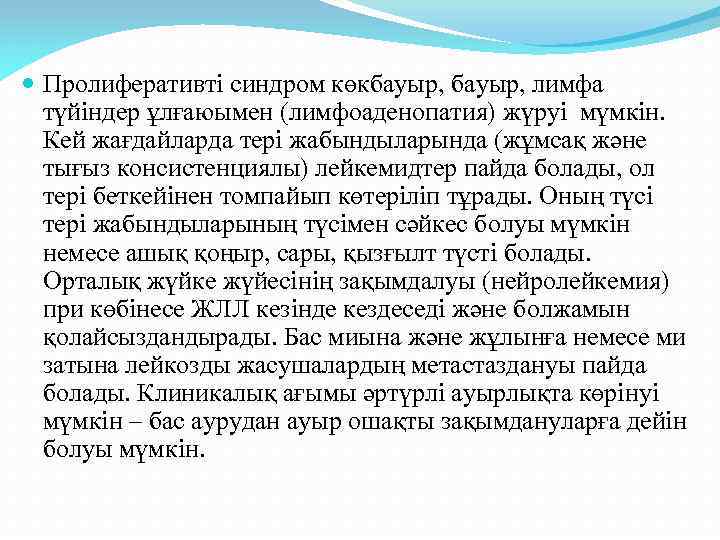 Пролиферативті синдром көкбауыр, бауыр, лимфа түйіндер ұлғаюымен (лимфоаденопатия) жүруі мүмкін. Кей жағдайларда тері жабындыларында (жұмсақ және тығыз консистенциялы) лейкемидтер пайда болады, ол тері беткейінен томпайып көтеріліп тұрады. Оның түсі тері жабындыларының түсімен сәйкес болуы мүмкін немесе ашық қоңыр, сары, қызғылт түсті болады. Орталық жүйке жүйесінің зақымдалуы (нейролейкемия) при көбінесе ЖЛЛ кезінде кездеседі және болжамын қолайсыздандырады. Бас миына және жұлынға немесе ми затына лейкозды жасушалардың метастаздануы пайда болады. Клиникалық ағымы әртүрлі ауырлықта көрінуі мүмкін – бас аурудан ауыр ошақты зақымдануларға дейін болуы мүмкін.